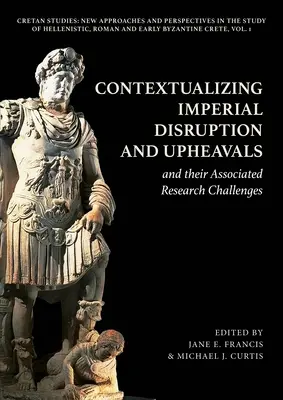 CRETAN STUDIES: NEW APPROACHES AND PERSPECTIVES IN THE STUDY OF HELLENISTIC, ROMAN AND EARLY BYZANTINE CRETE, VOL. 1

CONTEXTUALIZING IMPERIAL DISRUPTION AND UPHEAVALS

and their Associated Research Challenges

EDITED BY
JANE E. FRANCIS
& MICHAEL J. CURTIS